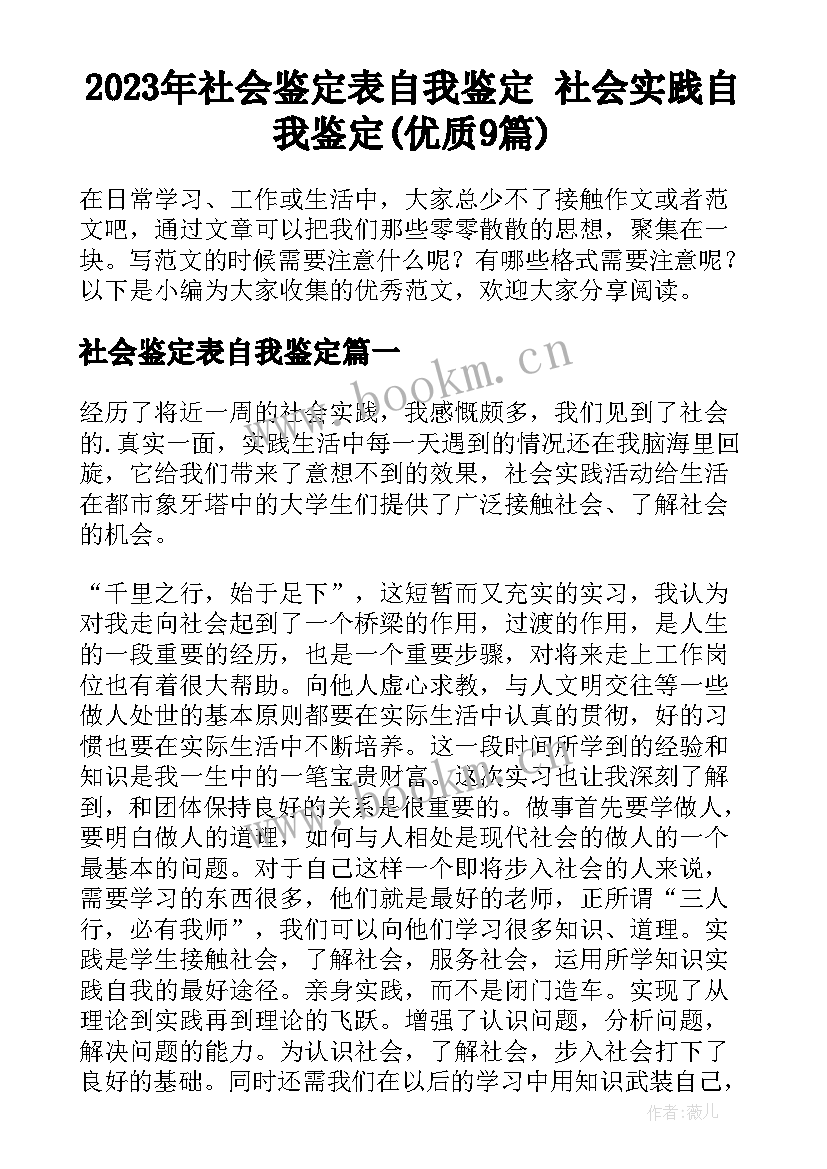 2023年社会鉴定表自我鉴定 社会实践自我鉴定(优质9篇)

在日常学习、工作或生活中，大家总少不了接触作文或者范文吧，通过文章可以把我们那些零零散散的思想，聚集在一块。写范文的时候需要注意什么呢？有哪些格式需要注意呢？以下是小编为大家收集的优秀范文，欢迎大家分享阅读。

社会鉴定表自我鉴定篇一

www.bookm.cn

经历了将近一周的社会实践，我感慨颇多，我们见到了社会的.真实一面，实践生活中每一天遇到的情况还在我脑海里回旋，它给我们带来了意想不到的效果，社会实践活动给生活在都市象牙塔中的大学生们提供了广泛接触社会、了解社会的机会。

“千里之行，始于足下”，这短暂而又充实的实习，我认为对我走向社会起到了一个桥梁的作用，过渡的作用，是人生的一段重要的经历，也是一个重要步骤，对将来走上工作岗位也有着很大帮助。向他人虚心求教，与人文明交往等一些做人处世的基本原则都要在实际生活中认真的贯彻，好的习惯也要在实际生活中不断培养。这一段时间所学到的经验和知识是我一生中的一笔宝贵财富。这次实习也让我深刻了解到，和团体保持良好的关系是很重要的。做事首先要学做人，要明白做人的道理，如何与人相处是现代社会的做人的一个最基本的问题。对于自己这样一个即将步入社会的人来说，需要学习的东西很多，他们就是最好的老师，正所谓“三人行，必有我师”，我们可以向他们学习很多知识、道理。实践是学生接触社会，了解社会，服务社会，运用所学知识实践自我的最好途径。亲身实践，而不是闭门造车。实现了从理论到实践再到理论的飞跃。增强了认识问题，分析问题，解决问题的能力。为认识社会，了解社会，步入社会打下了良好的基础。同时还需我们在以后的学习中用知识武装自己，

作者：薇儿